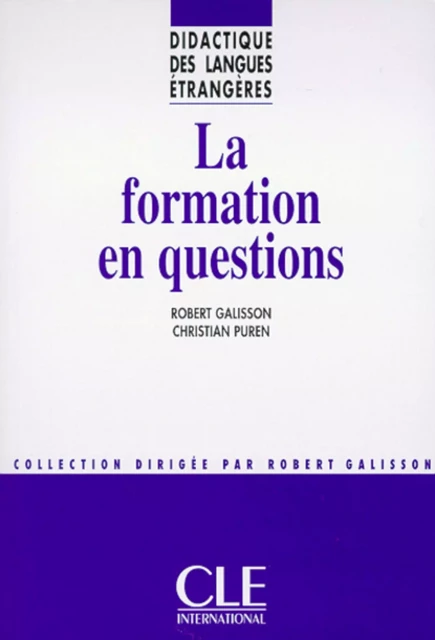 DIDACTIQUE DES LANGUES ÉTRANGÈRES

La formation en questions

ROBERT GALISSON
CHRISTIAN PUREN

COLLECTION DIRIGÉE PAR ROBERT GALISSON

CLE
INTERNATIONAL